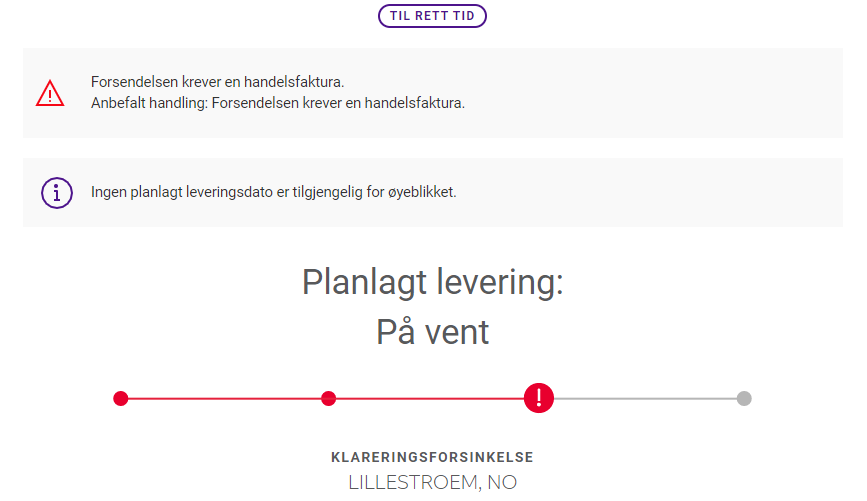 TIL RETT TID

Forsendelsen krever en handelsfaktura.
Anbefalt handling: Forsendelsen krever en handelsfaktura.

Ingen planlagt leveringsdato er tilgjengelig for øyeblikket.

Planlagt levering:
På vent

KLARERINGSFORSINKELSE
LILLESTROEM, NO